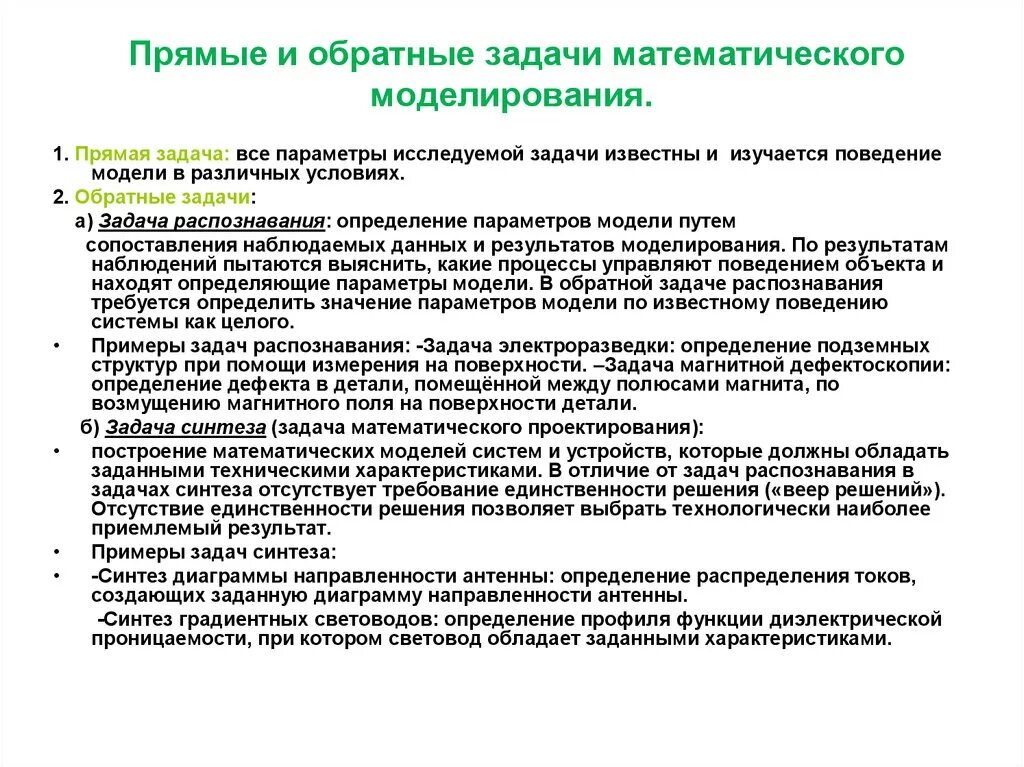 Прямые и обратные задачи математического моделирования.

1. Прямая задача: все параметры исследуемой задачи известны и изучается поведение модели в различных условиях.

2. Обратные задачи:

а) Задача распознавания: определение параметров модели путем сопоставления наблюдаемых данных и результатов моделирования. По результатам наблюдений пытаются выяснить, какие процессы управляют поведением объекта и находят определяющие параметры модели. В обратной задаче распознавания требуется определить значение параметров модели по известному поведению системы как целого.

• Примеры задач распознавания: -Задача электроразведки: определение подземных структур при помощи измерения на поверхности. –Задача магнитной дефектоскопии: определение дефекта в детали, помещённой между полюсами магнита, по возмущению магнитного поля на поверхности детали.

б) Задача синтеза (задача математического проектирования):

• построение математических моделей систем и устройств, которые должны обладать заданными техническими характеристиками. В отличие от задач распознавания в задачах синтеза отсутствует требование единственности решения («веер решений»). Отсутствие единственности решения позволяет выбрать технологически наиболее приемлемый результат.

• Примеры задач синтеза:

• -Синтез диаграммы направленности антенны: определение распределения токов, создающих заданную диаграмму направленности антенны.

-Синтез градиентных световодов: определение профиля функции диэлектрической проницаемости, при котором световод обладает заданными характеристиками.